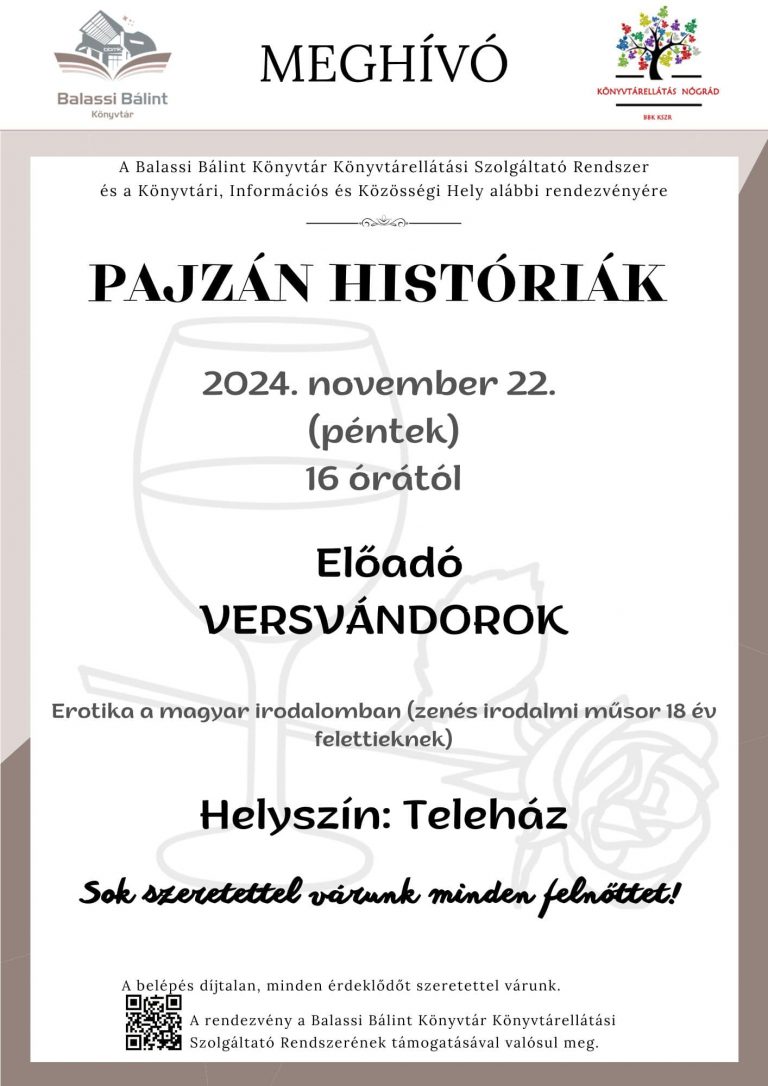 Balassi Bálint
Könyvtár

MEGHÍVÓ

KÖNYVTÁRELLÁTÁS NÓGRÁD
BBK KSZR

A Balassi Bálint Könyvtár Könyvtárellátási Szolgáltató Rendszer és a Könyvtári, Információs és Közösségi Hely alábbi rendezvényére

PAJZÁN HISTÓRIÁK

2024. november 22.
(péntek)
16 órától

Előadó
VERSVÁNDOROK

Erotika a magyar irodalomban (zenés irodalmi műsor 18 év felettieknek)

Helyszín: Teleház

Sok szeretettel várunk minden felnőttet!

A belépés díjtalan, minden érdeklődőt szeretettel várunk.

A rendezvény a Balassi Bálint Könyvtár Könyvtárellátási Szolgáltató Rendszerének támogatásával valósul meg.